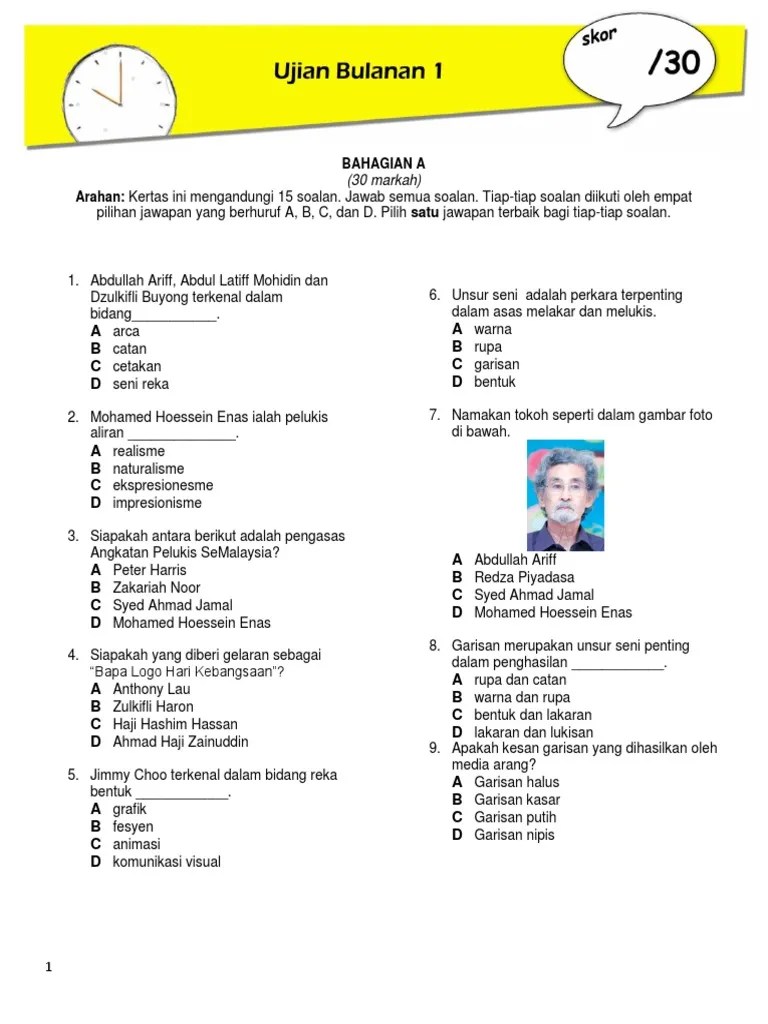 Ujian Bulanan 1

skor

/30

BAHAGIAN A
(30 markah)
Arahan: Kertas ini mengandungi 15 soalan. Jawab semua soalan. Tiap-tiap soalan diikuti oleh empat pilihan jawapan yang berhuruf A, B, C, dan D. Pilih satu jawapan terbaik bagi tiap-tiap soalan.

1. Abdullah Ariff, Abdul Latiff Mohidin dan Dzulkifli Buyong terkenal dalam bidang___________.
A arca
B catan
C cetakan
D seni reka

2. Mohamed Hoessein Enas ialah pelukis aliran ______________.
A realisme
B naturalisme
C ekspresionesme
D impresionisme

3. Siapakah antara berikut adalah pengasas Angkatan Pelukis SeMalaysia?
A Peter Harris
B Zakariah Noor
C Syed Ahmad Jamal
D Mohamed Hoessein Enas

4. Siapakah yang diberi gelaran sebagai "Bapa Logo Hari Kebangsaan"?
A Anthony Lau
B Zulkifli Haron
C Haji Hashim Hassan
D Ahmad Haji Zainuddin

5. Jimmy Choo terkenal dalam bidang reka bentuk ____________.
A grafik
B fesyen
C animasi
D komunikasi visual

6. Unsur seni adalah perkara terpenting dalam asas melakar dan melukis.
A warna
B rupa
C garisan
D bentuk

7. Namakan tokoh seperti dalam gambar foto di bawah.
A Abdullah Ariff
B Redza Piyadasa
C Syed Ahmad Jamal
D Mohamed Hoessein Enas

8. Garisan merupakan unsur seni penting dalam penghasilan ____________.
A rupa dan catan
B warna dan rupa
C bentuk dan lakaran
D lakaran dan lukisan

9. Apakah kesan garisan yang dihasilkan oleh media arang?
A Garisan halus
B Garisan kasar
C Garisan putih
D Garisan nipis

1